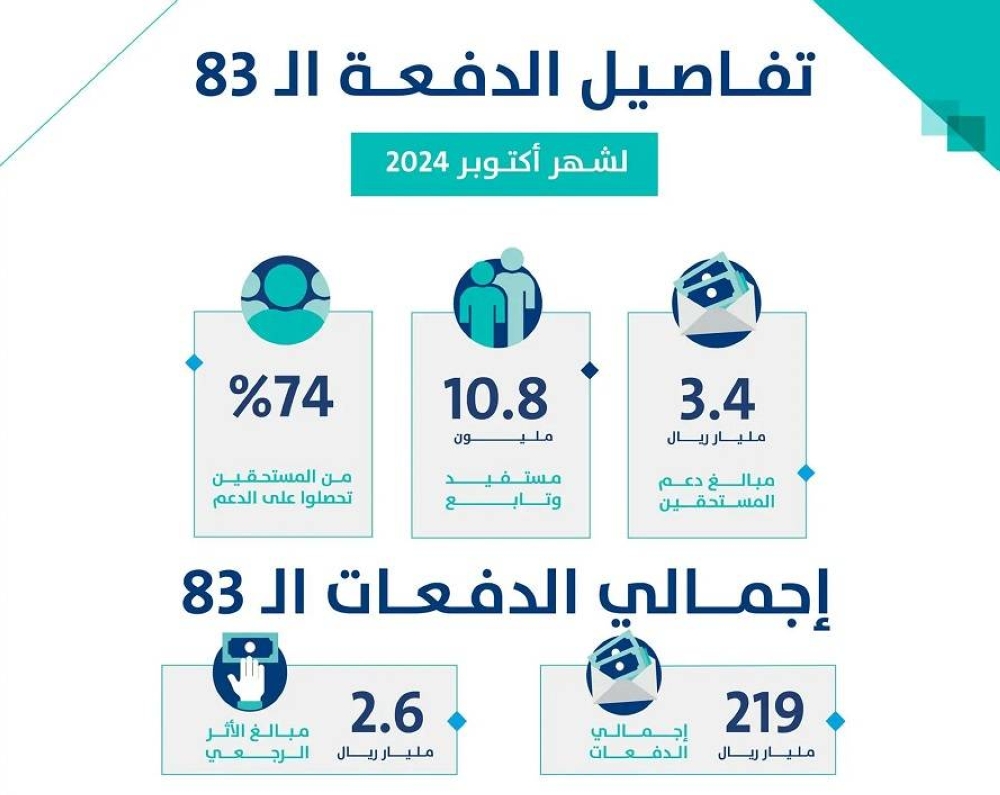 تفاصيل الدفعة الـ 83

لشهر أكتوبر 2024

3.4
مليار ريال
مبالغ دعم المستحقين

10.8
مليون
مستفيد وتابع

%74
من المستحقين تحصلوا على الدعم

إجمالي الدفعات الـ 83

219
مليار ريال
إجمالي الدفعات

2.6
مليار ريال
مبالغ الأثر الرجعي